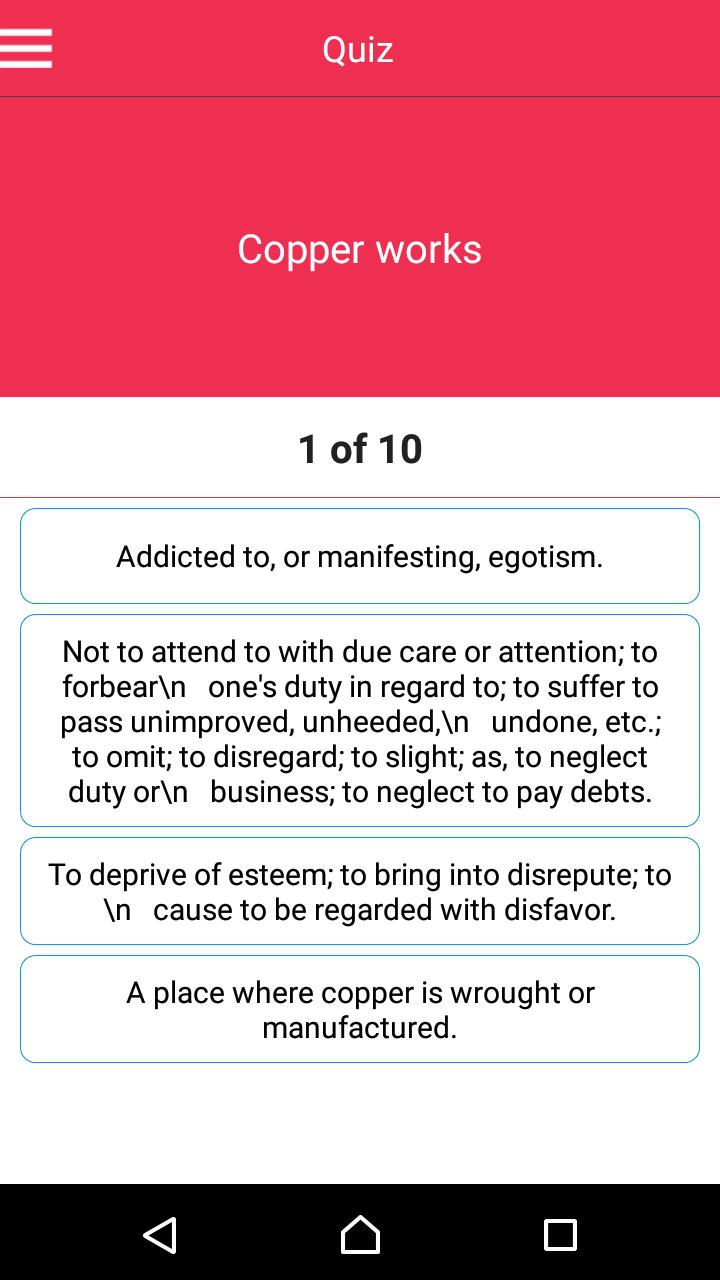 Quiz

Copper works

1 of 10

Addicted to, or manifesting, egotism.

Not to attend to with due care or attention; to forbear\n one's duty in regard to; to suffer to pass unimproved, unheeded,\n undone, etc.; to omit; to disregard; to slight; as, to neglect duty or\n business; to neglect to pay debts.

To deprive of esteem; to bring into disrepute; to \n cause to be regarded with disfavor.

A place where copper is wrought or manufactured.